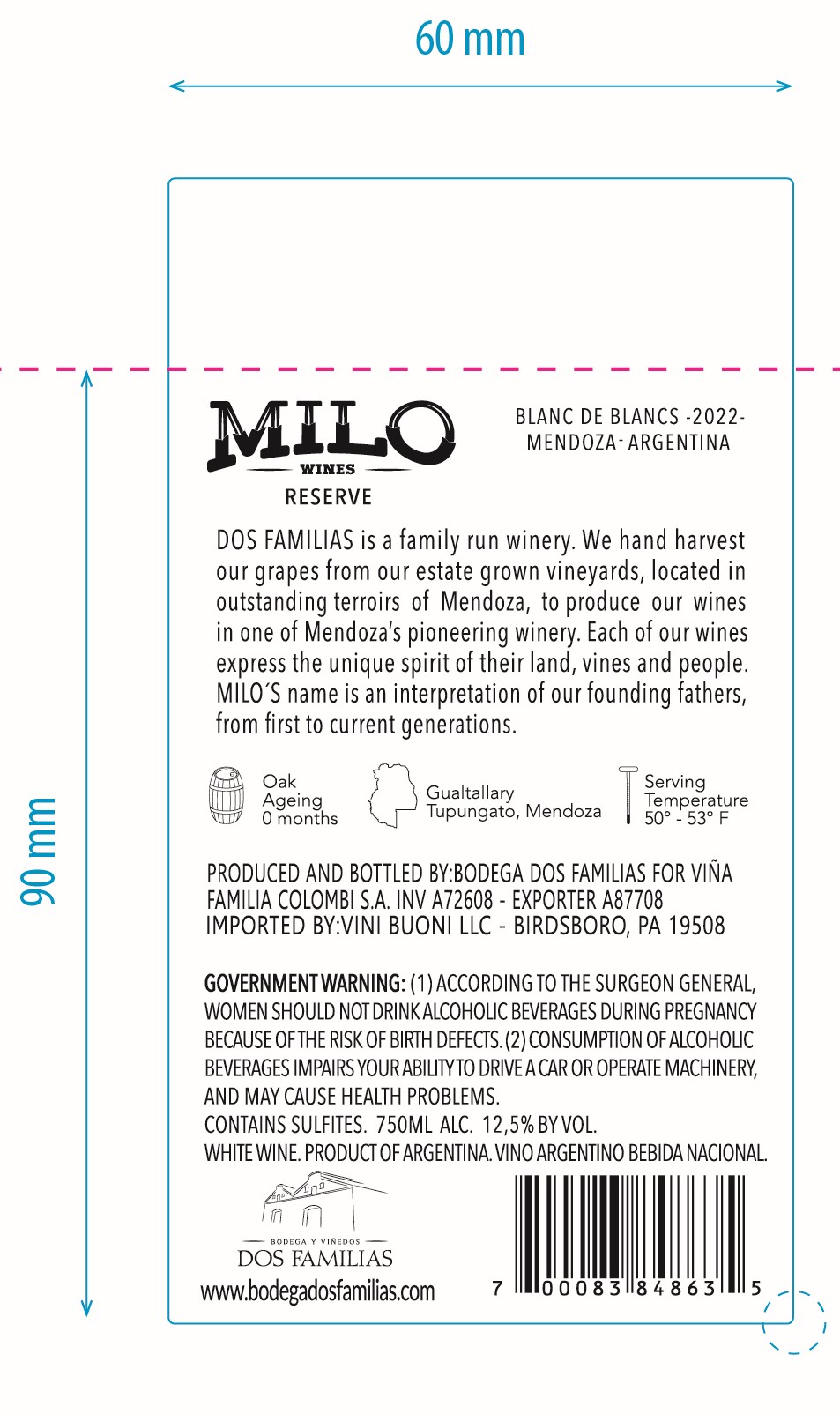 60 mm

90 mm

MILO
WINES
RESERVE

BLANC DE BLANCS -2022-
MENDOZA- ARGENTINA

DOS FAMILIAS is a family run winery. We hand harvest our grapes from our estate grown vineyards, located in outstanding terroirs of Mendoza, to produce our wines in one of Mendoza's pioneering winery. Each of our wines express the unique spirit of their land, vines and people. MILO´S name is an interpretation of our founding fathers, from first to current generations.

Oak Ageing 0 months

Gualtallary Tupungato, Mendoza

Serving Temperature 50° - 53° F

PRODUCED AND BOTTLED BY:BODEGA DOS FAMILIAS FOR VIÑA FAMILIA COLOMBI S.A. INV A72608 - EXPORTER A87708
IMPORTED BY:VINI BUONI LLC - BIRDSBORO, PA 19508

GOVERNMENT WARNING: (1) ACCORDING TO THE SURGEON GENERAL, WOMEN SHOULD NOT DRINK ALCOHOLIC BEVERAGES DURING PREGNANCY BECAUSE OF THE RISK OF BIRTH DEFECTS. (2) CONSUMPTION OF ALCOHOLIC BEVERAGES IMPAIRS YOUR ABILITY TO DRIVE A CAR OR OPERATE MACHINERY, AND MAY CAUSE HEALTH PROBLEMS.
CONTAINS SULFITES. 750ML ALC. 12,5% BY VOL.
WHITE WINE. PRODUCT OF ARGENTINA. VINO ARGENTINO BEBIDA NACIONAL.

BODEGA Y VIÑEDOS
DOS FAMILIAS
www.bodegadosfamilias.com

7 00083 84863 5